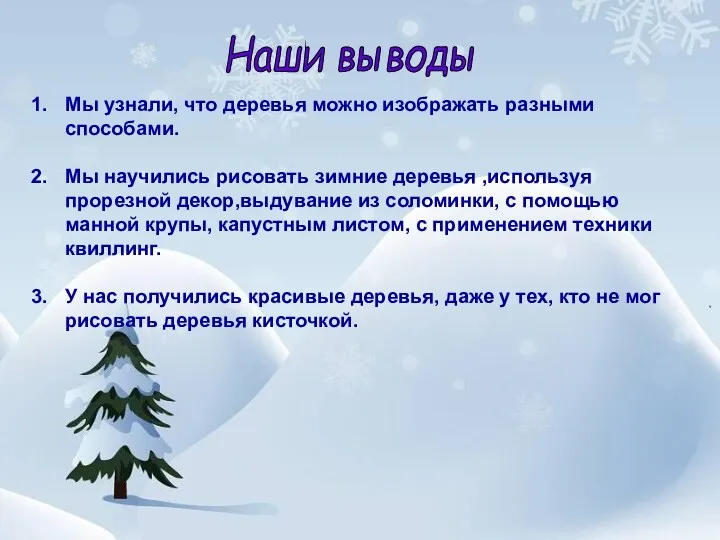 Наши выводы

1. Мы узнали, что деревья можно изображать разными способами.

2. Мы научились рисовать зимние деревья ,используя прорезной декор,выдувание из соломинки, с помощью манной крупы, капустным листом, с применением техники квиллинг.

3. У нас получились красивые деревья, даже у тех, кто не мог рисовать деревья кисточкой.